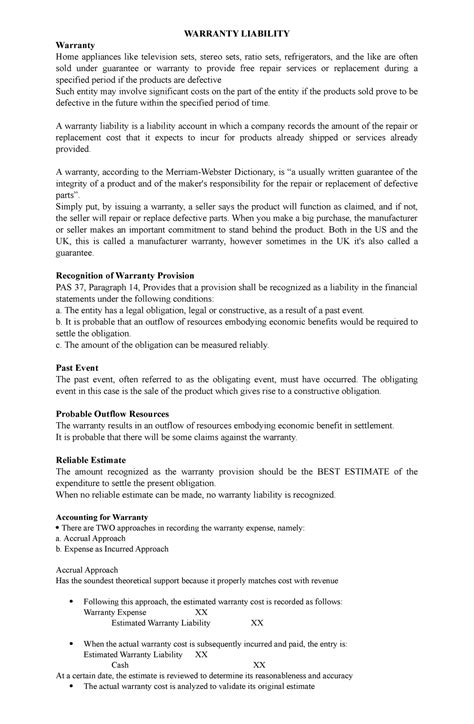 WARRANTY LIABILITY

Warranty
Home appliances like television sets, stereo sets, ratio sets, refrigerators, and the like are often sold under guarantee or warranty to provide free repair services or replacement during a specified period if the products are defective
Such entity may involve significant costs on the part of the entity if the products sold prove to be defective in the future within the specified period of time.

A warranty liability is a liability account in which a company records the amount of the repair or replacement cost that it expects to incur for products already shipped or services already provided.

A warranty, according to the Merriam-Webster Dictionary, is "a usually written guarantee of the integrity of a product and of the maker's responsibility for the repair or replacement of defective parts".
Simply put, by issuing a warranty, a seller says the product will function as claimed, and if not, the seller will repair or replace defective parts. When you make a big purchase, the manufacturer or seller makes an important commitment to stand behind the product. Both in the US and the UK, this is called a manufacturer warranty, however sometimes in the UK it's also called a guarantee.

Recognition of Warranty Provision
PAS 37, Paragraph 14, Provides that a provision shall be recognized as a liability in the financial statements under the following conditions:
a. The entity has a legal obligation, legal or constructive, as a result of a past event.
b. It is probable that an outflow of resources embodying economic benefits would be required to settle the obligation.
c. The amount of the obligation can be measured reliably.

Past Event
The past event, often referred to as the obligating event, must have occurred. The obligating event in this case is the sale of the product which gives rise to a constructive obligation.

Probable Outflow Resources
The warranty results in an outflow of resources embodying economic benefit in settlement.
It is probable that there will be some claims against the warranty.

Reliable Estimate
The amount recognized as the warranty provision should be the BEST ESTIMATE of the expenditure to settle the present obligation.
When no reliable estimate can be made, no warranty liability is recognized.

Accounting for Warranty
• There are TWO approaches in recording the warranty expense, namely:
a. Accrual Approach
b. Expense as Incurred Approach

Accrual Approach
Has the soundest theoretical support because it properly matches cost with revenue

• Following this approach, the estimated warranty cost is recorded as follows:
Warranty Expense XX
Estimated Warranty Liability XX

• When the actual warranty cost is subsequently incurred and paid, the entry is:
Estimated Warranty Liability XX
Cash XX
At a certain date, the estimate is reviewed to determine its reasonableness and accuracy
• The actual warranty cost is analyzed to validate its original estimate